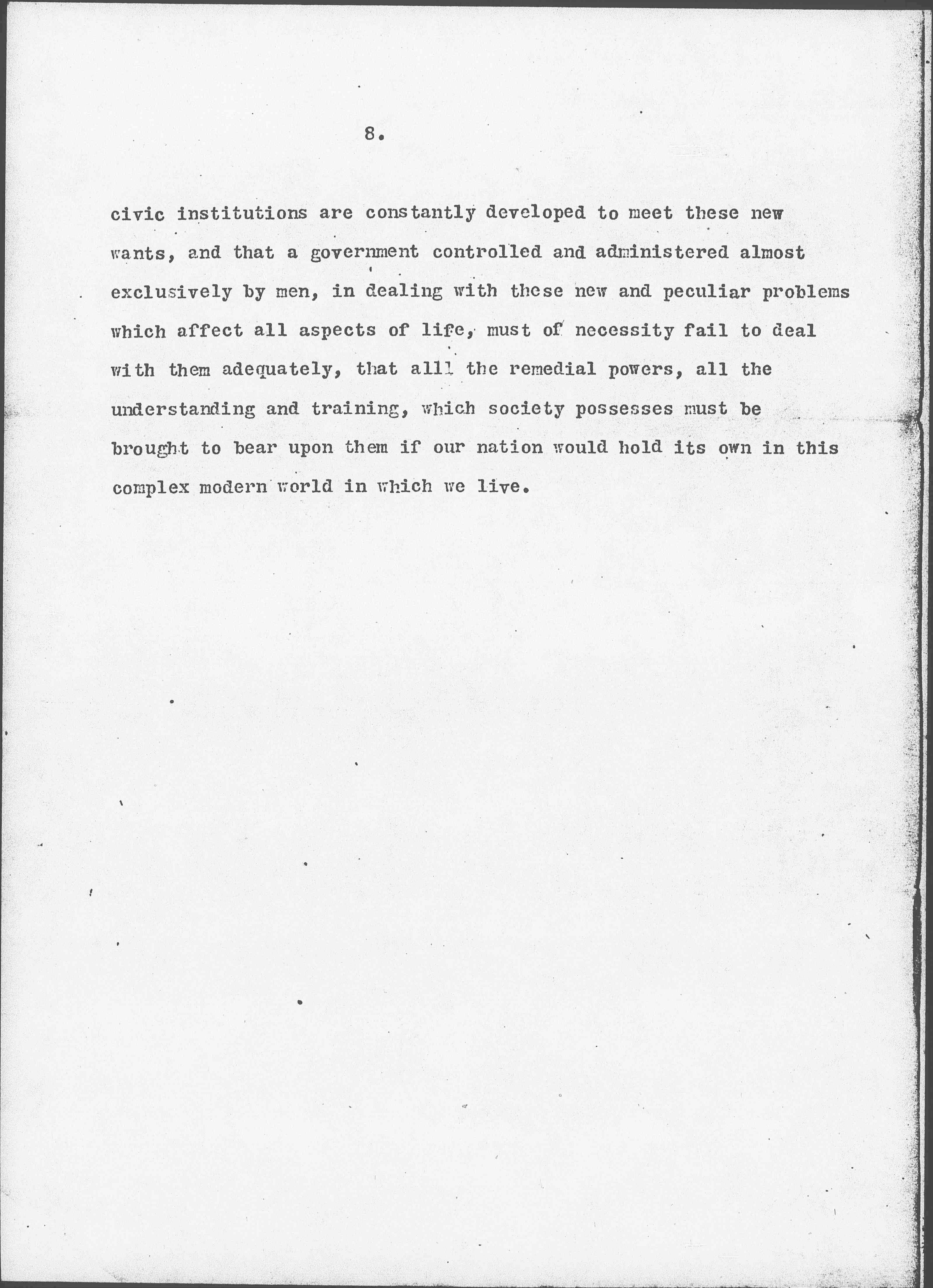 8.

civic institutions are constantly developed to meet these new wants, and that a government controlled and administered almost exclusively by men, in dealing with these new and peculiar problems which affect all aspects of life, must of necessity fail to deal with them adequately, that alll the remedial powers, all the understanding and training, which society possesses must be brought to bear upon them if our nation would hold its own in this complex modern world in which we live.